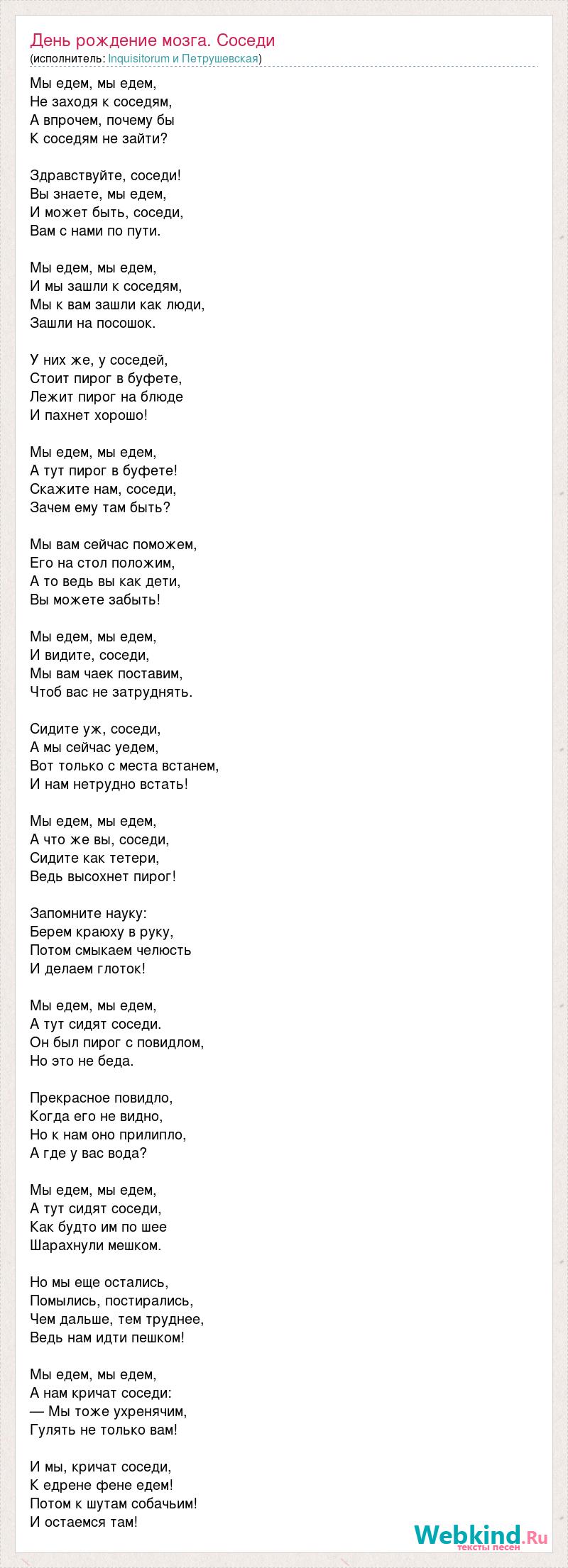 День рождение мозга. Соседи
(исполнитель: Inquisitorum и Петрушевская)

Мы едем, мы едем,
Не заходя к соседям,
А впрочем, почему бы
К соседям не зайти?

Здравствуйте, соседи!
Вы знаете, мы едем,
И может быть, соседи,
Вам с нами по пути.

Мы едем, мы едем,
И мы зашли к соседям,
Мы к вам зашли как люди,
Зашли на посошок.

У них же, у соседей,
Стоит пирог в буфете,
Лежит пирог на блюде
И пахнет хорошо!

Мы едем, мы едем,
А тут пирог в буфете!
Скажите нам, соседи,
Зачем ему там быть?

Мы вам сейчас поможем,
Его на стол положим,
А то ведь вы как дети,
Вы можете забыть!

Мы едем, мы едем,
И видите, соседи,
Мы вам чаек поставим,
Чтоб вас не затруднять.

Сидите уж, соседи,
А мы сейчас уедем,
Вот только с места встанем,
И нам нетрудно встать!

Мы едем, мы едем,
А что же вы, соседи,
Сидите как тетери,
Ведь высохнет пирог!

Запомните науку:
Берем краюху в руку,
Потом смыкаем челюсть
И делаем глоток!

Мы едем, мы едем,
А тут сидят соседи.
Он был пирог с повидлом,
Но это не беда.

Прекрасное повидло,
Когда его не видно,
Но к нам оно прилипло,
А где у вас вода?

Мы едем, мы едем,
А тут сидят соседи,
Как будто им по шее
Шарахнули мешком.

Но мы еще остались,
Помылись, постирались,
Чем дальше, тем труднее,
Ведь нам идти пешком!

Мы едем, мы едем,
А нам кричат соседи:
— Мы тоже ухренячим,
Гулять не только вам!

И мы, кричат соседи,
К едрене фене едем!
Потом к шутам собачьим!
И остаемся там!

Webkind.Ru
тексты песен